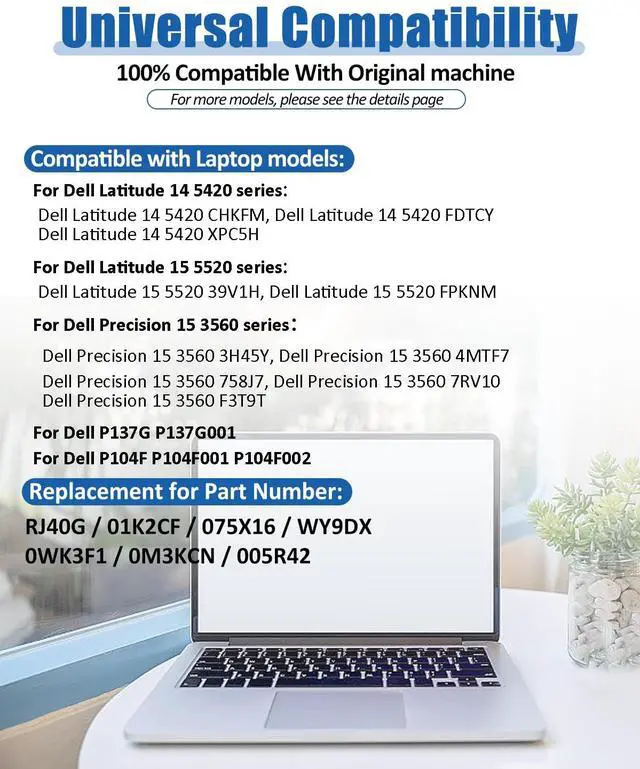 Universal Compatibility

100% Compatible With Original machine

For more models, please see the details page

Compatible with Laptop models:

For Dell Latitude 14 5420 series:

Dell Latitude 14 5420 CHKFM, Dell Latitude 14 5420 FDTCY
Dell Latitude 14 5420 XPC5H

For Dell Latitude 15 5520 series:

Dell Latitude 15 5520 39V1H, Dell Latitude 15 5520 FPKNM

For Dell Precision 15 3560 series:

Dell Precision 15 3560 3H45Y, Dell Precision 15 3560 4MTF7
Dell Precision 15 3560 758J7, Dell Precision 15 3560 7RV10
Dell Precision 15 3560 F3T9T

For Dell P137G P137G001

For Dell P104F P104F001 P104F002

Replacement for Part Number:

RJ40G / 01K2CF / 075X16 / WY9DX
0WK3F1 / 0M3KCN / 005R42